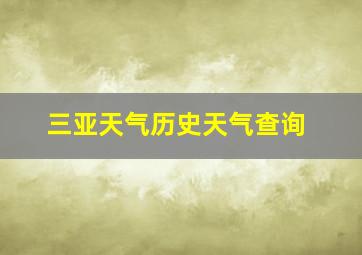 三亚天气历史天气查询